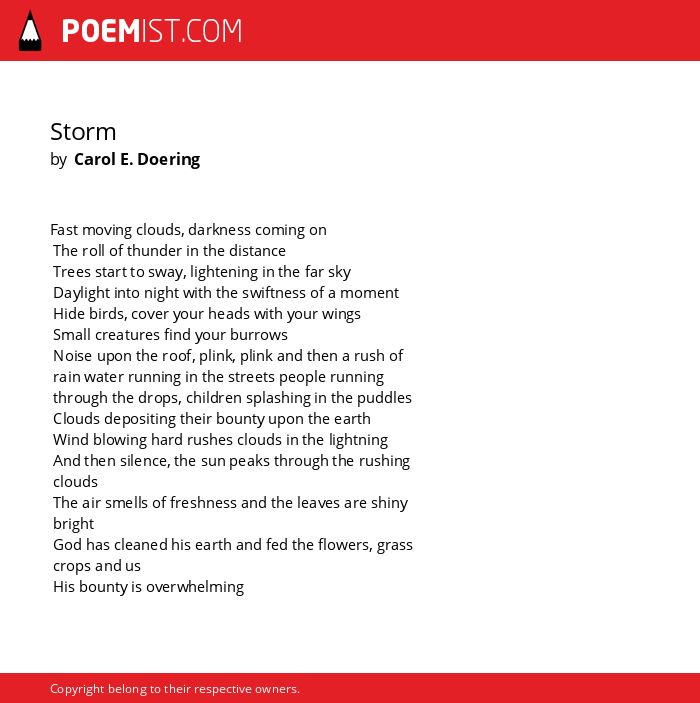 POEMIST.COM

Storm
by Carol E. Doering

Fast moving clouds, darkness coming on
The roll of thunder in the distance
Trees start to sway, lightening in the far sky
Daylight into night with the swiftness of a moment
Hide birds, cover your heads with your wings
Small creatures find your burrows
Noise upon the roof, plink, plink and then a rush of rain water running in the streets people running through the drops, children splashing in the puddles
Clouds depositing their bounty upon the earth
Wind blowing hard rushes clouds in the lightning
And then silence, the sun peaks through the rushing clouds
The air smells of freshness and the leaves are shiny bright
God has cleaned his earth and fed the flowers, grass crops and us
His bounty is overwhelming

Copyright belong to their respective owners.